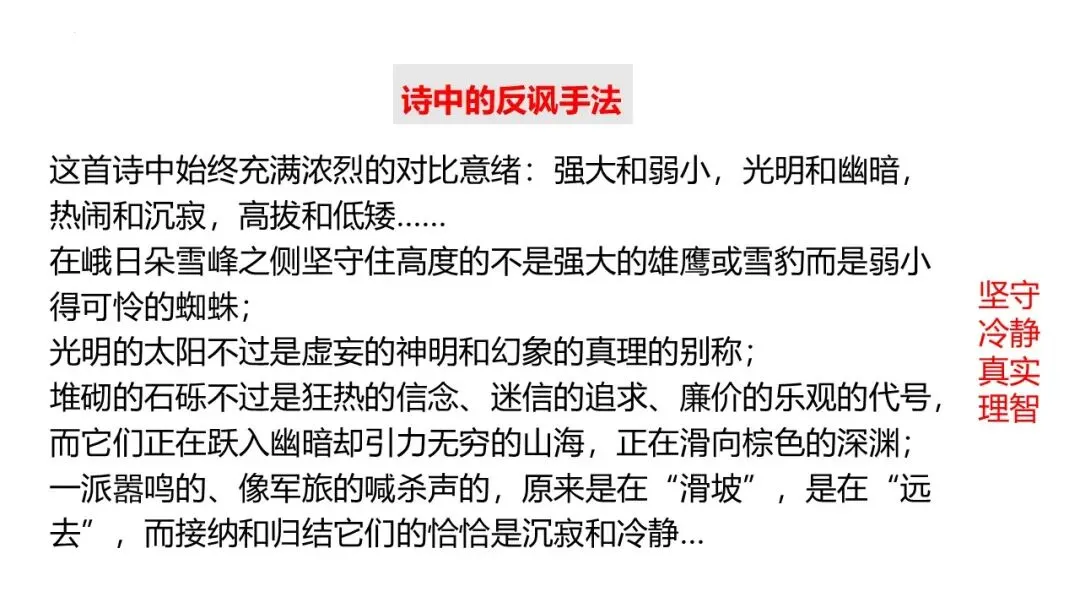 诗中的反讽手法

这首诗中始终充满浓烈的对比意绪：强大和弱小，光明和幽暗，热闹和沉寂，高拔和低矮……

在峨日朵雪峰之侧坚守住高度的不是强大的雄鹰或雪豹而是弱小得可怜的蜘蛛；

光明的太阳不过是虚妄的神明和幻象的真理的别称；

堆砌的石砾不过是狂热的信念、迷信的追求、廉价的乐观的代号，而它们正在跃入幽暗却引力无穷的山海，正在滑向棕色的深渊；

一派嚣鸣的、像军旅的喊杀声的，原来是在“滑坡”，是在“远去”，而接纳和归结它们的恰恰是沉寂和冷静…

坚守
冷静
真实
理智